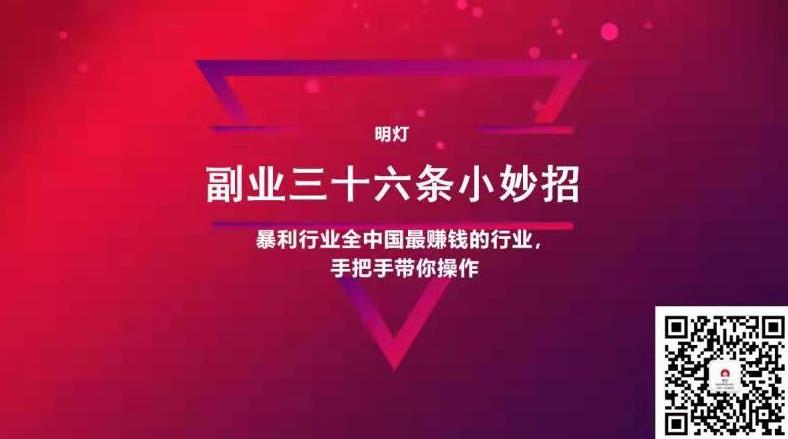 明灯

副业三十六条小妙招

暴利行业全中国最赚钱的行业，
手把手带你操作